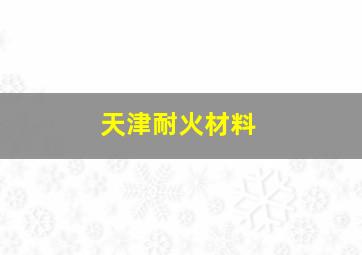 天津耐火材料